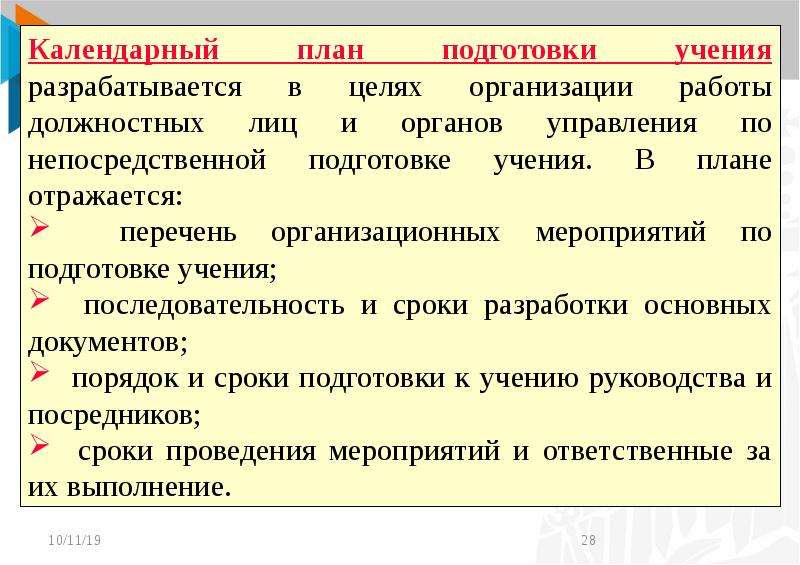 Календарный план подготовки учения разрабатывается в целях организации работы должностных лиц и органов управления по непосредственной подготовке учения. В плане отражается:

➢ перечень организационных мероприятий по подготовке учения;

➢ последовательность и сроки разработки основных документов;

➢ порядок и сроки подготовки к учению руководства и посредников;

➢ сроки проведения мероприятий и ответственные за их выполнение.

10/11/19

28